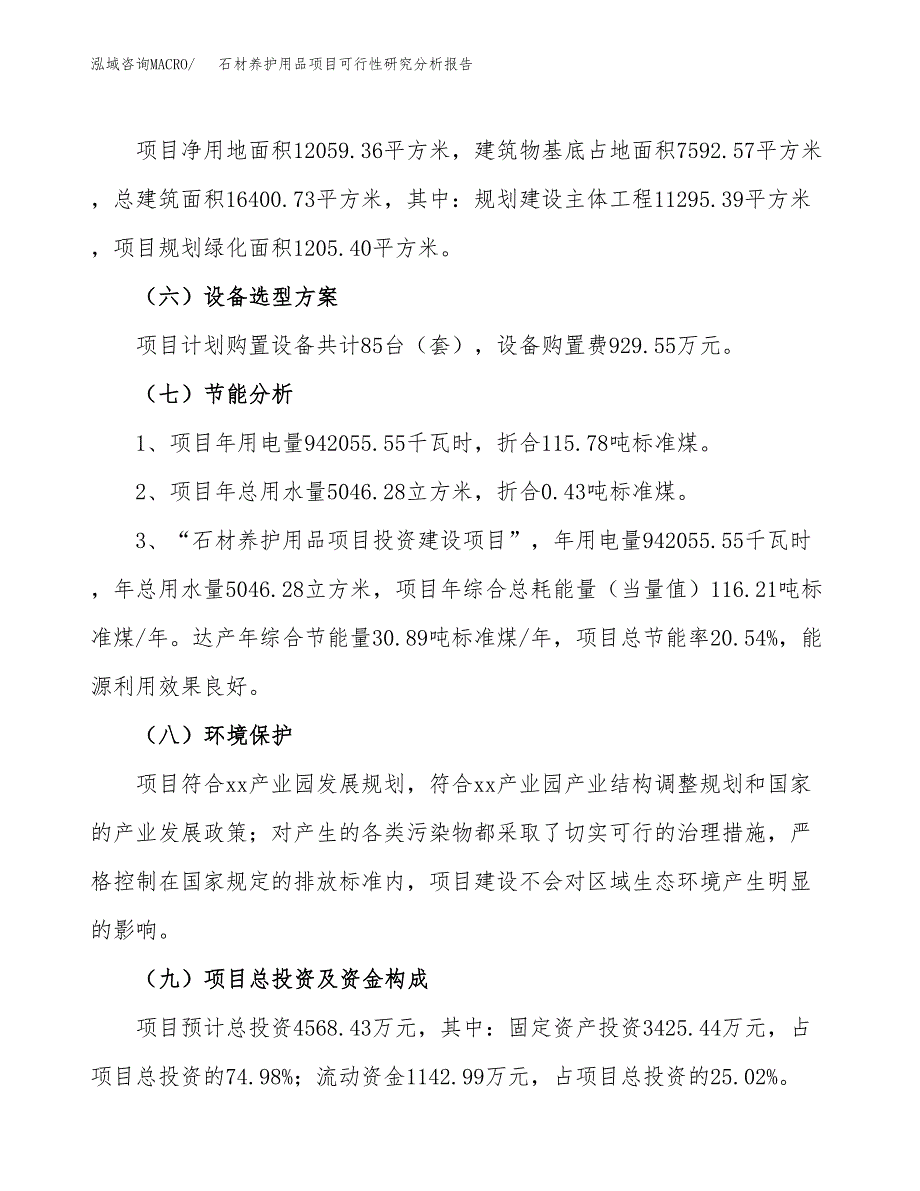 泓域咨询MACRO/　石材养护用品项目可行性研究分析报告

项目净用地面积12059.36平方米，建筑物基底占地面积7592.57平方米，总建筑面积16400.73平方米，其中：规划建设主体工程11295.39平方米，项目规划绿化面积1205.40平方米。

（六）设备选型方案

项目计划购置设备共计85台（套），设备购置费929.55万元。

（七）节能分析

1、项目年用电量942055.55千瓦时，折合115.78吨标准煤。

2、项目年总用水量5046.28立方米，折合0.43吨标准煤。

3、“石材养护用品项目投资建设项目”，年用电量942055.55千瓦时，年总用水量5046.28立方米，项目年综合总耗能量（当量值）116.21吨标准煤/年。达产年综合节能量30.89吨标准煤/年，项目总节能率20.54%，能源利用效果良好。

（八）环境保护

项目符合xx产业园发展规划，符合xx产业园产业结构调整规划和国家的产业发展政策；对产生的各类污染物都采取了切实可行的治理措施，严格控制在国家规定的排放标准内，项目建设不会对区域生态环境产生明显的影响。

（九）项目总投资及资金构成

项目预计总投资4568.43万元，其中：固定资产投资3425.44万元，占项目总投资的74.98%；流动资金1142.99万元，占项目总投资的25.02%。